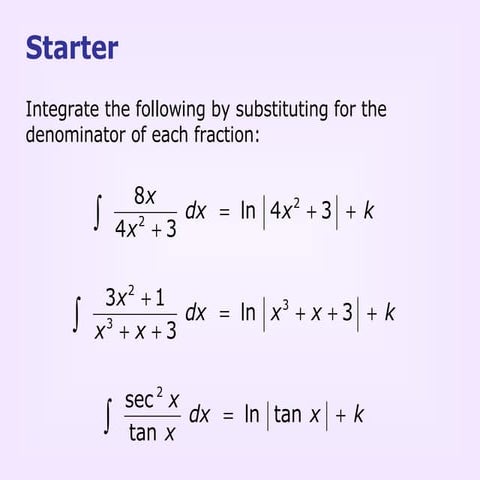 Starter

Integrate the following by substituting for the denominator of each fraction:

$\int \frac{8x}{4x^2+3}\,dx = \ln\left|4x^2+3\right| + k$

$\int \frac{3x^2+1}{x^3+x+3}\,dx = \ln\left|x^3+x+3\right| + k$

$\int \frac{\sec^2 x}{\tan x}\,dx = \ln\left|\tan x\right| + k$